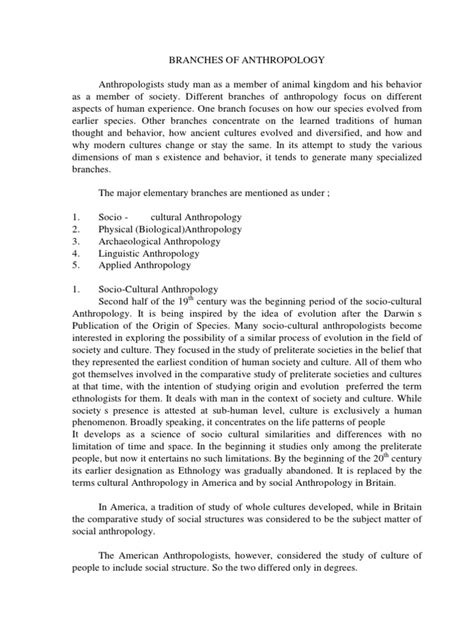 BRANCHES OF ANTHROPOLOGY

Anthropologists study man as a member of animal kingdom and his behavior as a member of society. Different branches of anthropology focus on different aspects of human experience. One branch focuses on how our species evolved from earlier species. Other branches concentrate on the learned traditions of human thought and behavior, how ancient cultures evolved and diversified, and how and why modern cultures change or stay the same. In its attempt to study the various dimensions of man s existence and behavior, it tends to generate many specialized branches.

The major elementary branches are mentioned as under ;

1. Socio - cultural Anthropology
2. Physical (Biological)Anthropology
3. Archaeological Anthropology
4. Linguistic Anthropology
5. Applied Anthropology

1. Socio-Cultural Anthropology
Second half of the $19^{th}$ century was the beginning period of the socio-cultural Anthropology. It is being inspired by the idea of evolution after the Darwin s Publication of the Origin of Species. Many socio-cultural anthropologists become interested in exploring the possibility of a similar process of evolution in the field of society and culture. They focused in the study of preliterate societies in the belief that they represented the earliest condition of human society and culture. All of them who got themselves involved in the comparative study of preliterate societies and cultures at that time, with the intention of studying origin and evolution preferred the term ethnologists for them. It deals with man in the context of society and culture. While society s presence is attested at sub-human level, culture is exclusively a human phenomenon. Broadly speaking, it concentrates on the life patterns of people
It develops as a science of socio cultural similarities and differences with no limitation of time and space. In the beginning it studies only among the preliterate people, but now it entertains no such limitations. By the beginning of the $20^{th}$ century its earlier designation as Ethnology was gradually abandoned. It is replaced by the terms cultural Anthropology in America and by social Anthropology in Britain.

In America, a tradition of study of whole cultures developed, while in Britain the comparative study of social structures was considered to be the subject matter of social anthropology.

The American Anthropologists, however, considered the study of culture of people to include social structure. So the two differed only in degrees.